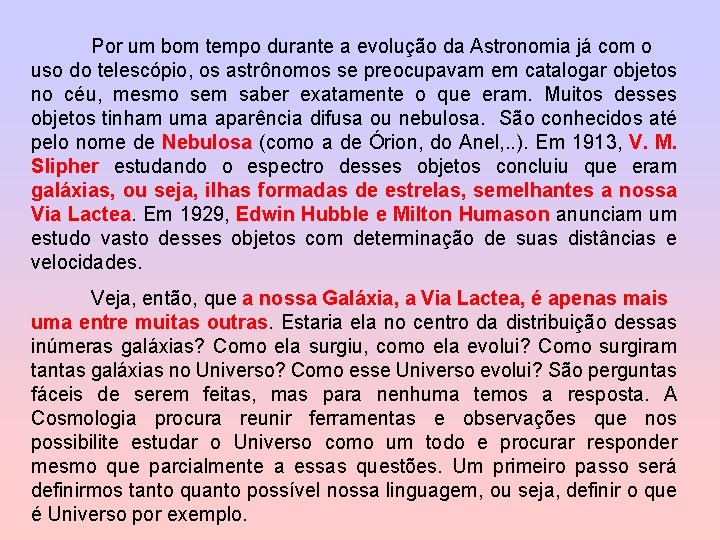 Por um bom tempo durante a evolução da Astronomia já com o uso do telescópio, os astrônomos se preocupavam em catalogar objetos no céu, mesmo sem saber exatamente o que eram. Muitos desses objetos tinham uma aparência difusa ou nebulosa. São conhecidos até pelo nome de Nebulosa (como a de Órion, do Anel,..). Em 1913, V. M. Slipher estudando o espectro desses objetos concluiu que eram galáxias, ou seja, ilhas formadas de estrelas, semelhantes a nossa Via Lactea. Em 1929, Edwin Hubble e Milton Humason anunciam um estudo vasto desses objetos com determinação de suas distâncias e velocidades.

Veja, então, que a nossa Galáxia, a Via Lactea, é apenas mais uma entre muitas outras. Estaria ela no centro da distribuição dessas inúmeras galáxias? Como ela surgiu, como ela evolui? Como surgiram tantas galáxias no Universo? Como esse Universo evolui? São perguntas fáceis de serem feitas, mas para nenhuma temos a resposta. A Cosmologia procura reunir ferramentas e observações que nos possibilite estudar o Universo como um todo e procurar responder mesmo que parcialmente a essas questões. Um primeiro passo será definirmos tanto quanto possível nossa linguagem, ou seja, definir o que é Universo por exemplo.